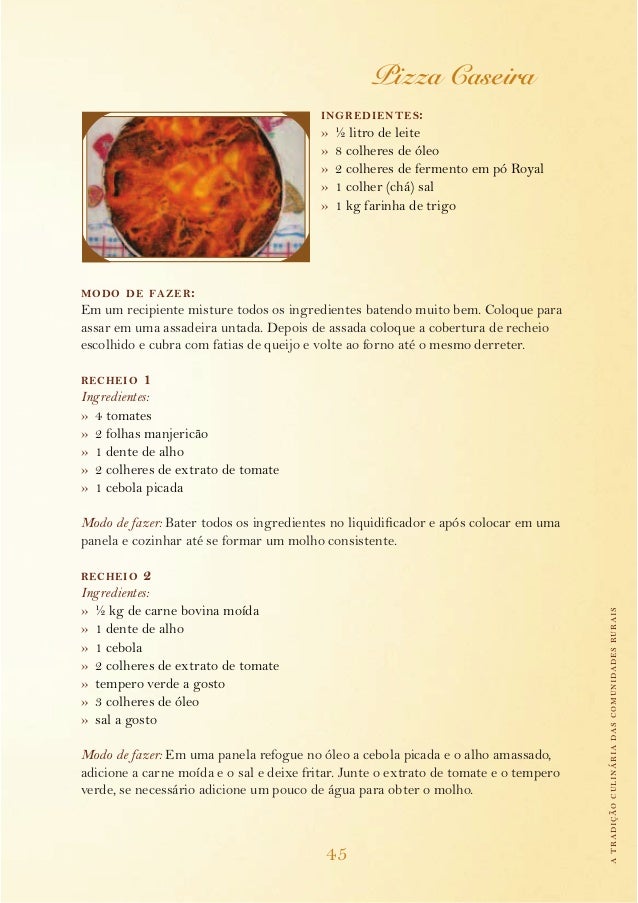 Pizza Caseira

INGREDIENTES:
» ½ litro de leite
» 8 colheres de óleo
» 2 colheres de fermento em pó Royal
» 1 colher (chá) sal
» 1 kg farinha de trigo

MODO DE FAZER:
Em um recipiente misture todos os ingredientes batendo muito bem. Coloque para assar em uma assadeira untada. Depois de assada coloque a cobertura de recheio escolhido e cubra com fatias de queijo e volte ao forno até o mesmo derreter.

RECHEIO 1
Ingredientes:
» 4 tomates
» 2 folhas manjericão
» 1 dente de alho
» 2 colheres de extrato de tomate
» 1 cebola picada

Modo de fazer: Bater todos os ingredientes no liquidificador e após colocar em uma panela e cozinhar até se formar um molho consistente.

RECHEIO 2
Ingredientes:
» ½ kg de carne bovina moída
» 1 dente de alho
» 1 cebola
» 2 colheres de extrato de tomate
» tempero verde a gosto
» 3 colheres de óleo
» sal a gosto

Modo de fazer: Em uma panela refogue no óleo a cebola picada e o alho amassado, adicione a carne moída e o sal e deixe fritar. Junte o extrato de tomate e o tempero verde, se necessário adicione um pouco de água para obter o molho.

45

A TRADIÇÃO CULINÁRIA DAS COMUNIDADES RURAIS